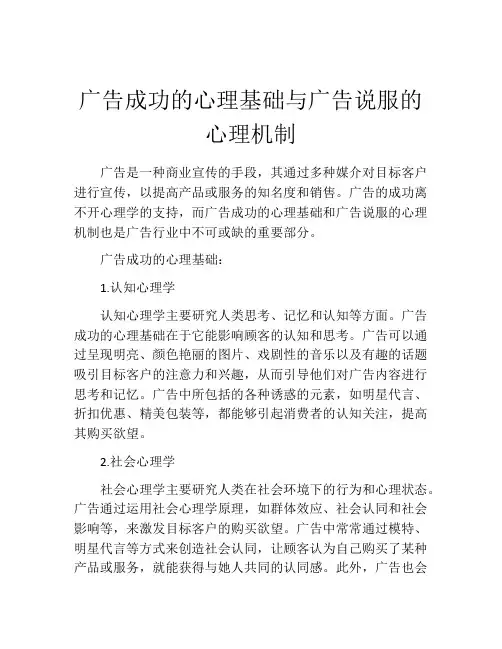 广告成功的心理基础与广告说服的心理机制

广告是一种商业宣传的手段，其通过多种媒介对目标客户进行宣传，以提高产品或服务的知名度和销售。广告的成功离不开心理学的支持，而广告成功的心理基础和广告说服的心理机制也是广告行业中不可或缺的重要部分。

广告成功的心理基础：

1.认知心理学

认知心理学主要研究人类思考、记忆和认知等方面。广告成功的心理基础在于它能影响顾客的认知和思考。广告可以通过呈现明亮、颜色艳丽的图片、戏剧性的音乐以及有趣的话题吸引目标客户的注意力和兴趣，从而引导他们对广告内容进行思考和记忆。广告中所包括的各种诱惑的元素，如明星代言、折扣优惠、精美包装等，都能够引起消费者的认知关注，提高其购买欲望。

2.社会心理学

社会心理学主要研究人类在社会环境下的行为和心理状态。广告通过运用社会心理学原理，如群体效应、社会认同和社会影响等，来激发目标客户的购买欲望。广告中常常通过模特、明星代言等方式来创造社会认同，让顾客认为自己购买了某种产品或服务，就能获得与她人共同的认同感。此外，广告也会